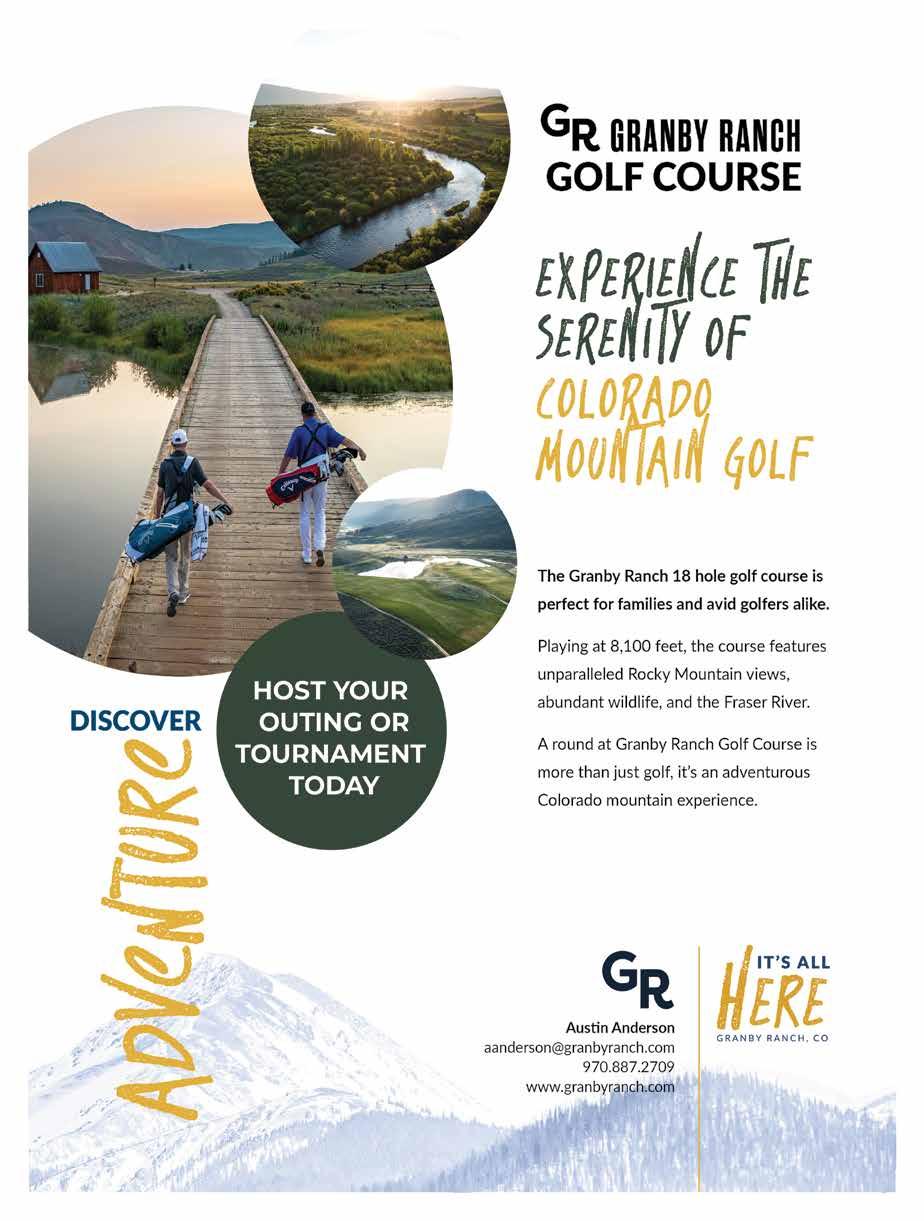 GR GRANBY RANCH
GOLF COURSE

EXPERIENCE THE SERENITY OF COLORADO MOUNTAIN GOLF

The Granby Ranch 18 hole golf course is perfect for families and avid golfers alike.

Playing at 8,100 feet, the course features unparalleled Rocky Mountain views, abundant wildlife, and the Fraser River.

A round at Granby Ranch Golf Course is more than just golf, it's an adventurous Colorado mountain experience.

DISCOVER
ADVENTURE

HOST YOUR OUTING OR TOURNAMENT TODAY

GR
Austin Anderson
aanderson@granbyranch.com
970.887.2709
www.granbyranch.com

IT'S ALL HERE
GRANBY RANCH, CO